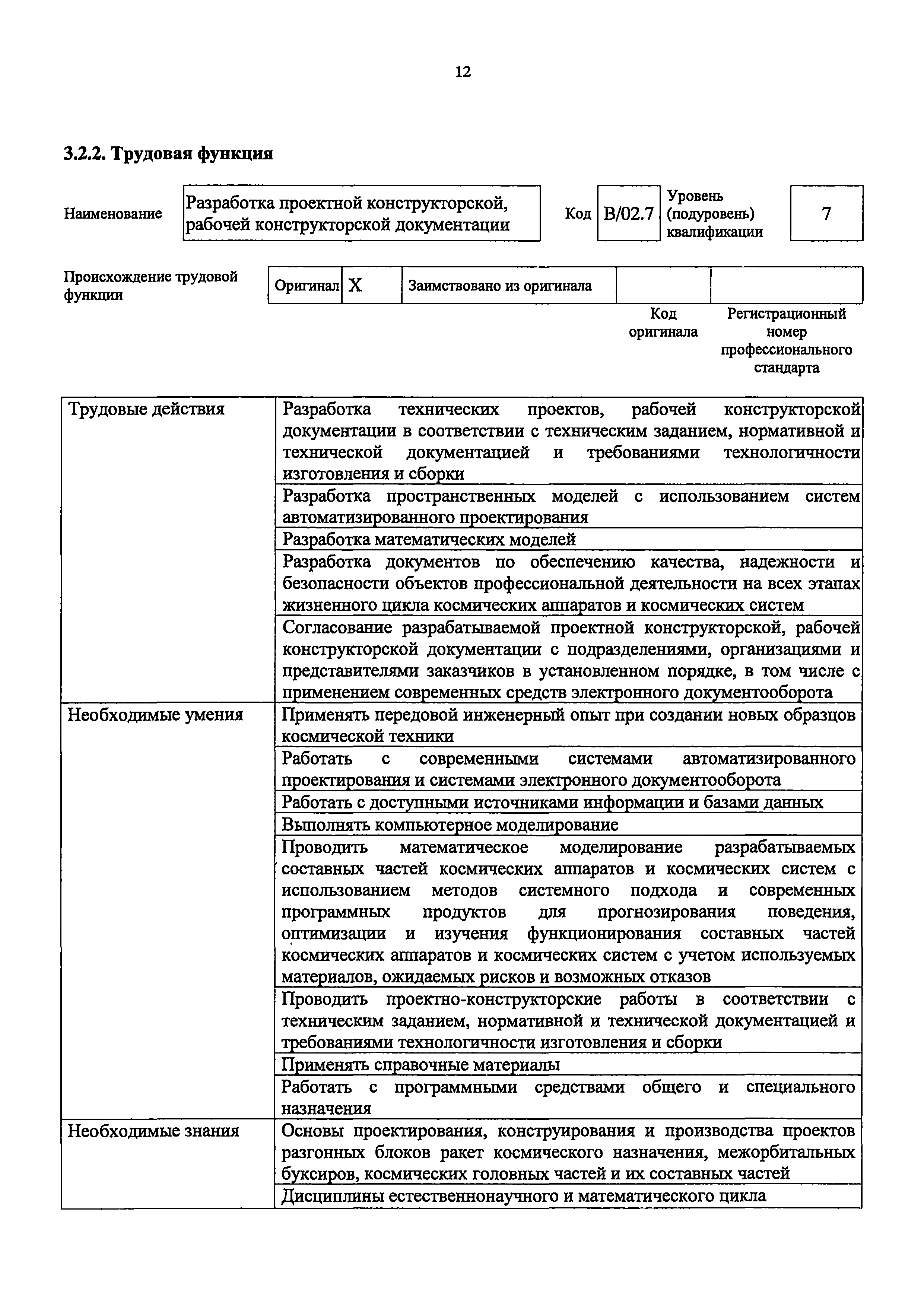 12

3.2.2. Трудовая функция

| Наименование | Разработка проектной конструкторской, рабочей конструкторской документации | Код | B/02.7 | Уровень (подуровень) квалификации | 7 |
|---|---|---|---|---|---|

| Происхождение трудовой функции | Оригинал | X | Заимствовано из оригинала | | |
|---|---|---|---|---|---|
| | | | | Код оригинала | Регистрационный номер профессионального стандарта |

| | |
|---|---|
| Трудовые действия | Разработка технических проектов, рабочей конструкторской документации в соответствии с техническим заданием, нормативной и технической документацией и требованиями технологичности изготовления и сборки |
| | Разработка пространственных моделей с использованием систем автоматизированного проектирования |
| | Разработка математических моделей |
| | Разработка документов по обеспечению качества, надежности и безопасности объектов профессиональной деятельности на всех этапах жизненного цикла космических аппаратов и космических систем |
| | Согласование разрабатываемой проектной конструкторской, рабочей конструкторской документации с подразделениями, организациями и представителями заказчиков в установленном порядке, в том числе с применением современных средств электронного документооборота |
| Необходимые умения | Применять передовой инженерный опыт при создании новых образцов космической техники |
| | Работать с современными системами автоматизированного проектирования и системами электронного документооборота |
| | Работать с доступными источниками информации и базами данных |
| | Выполнять компьютерное моделирование |
| | Проводить математическое моделирование разрабатываемых составных частей космических аппаратов и космических систем с использованием методов системного подхода и современных программных продуктов для прогнозирования поведения, оптимизации и изучения функционирования составных частей космических аппаратов и космических систем с учетом используемых материалов, ожидаемых рисков и возможных отказов |
| | Проводить проектно-конструкторские работы в соответствии с техническим заданием, нормативной и технической документацией и требованиями технологичности изготовления и сборки |
| | Применять справочные материалы |
| | Работать с программными средствами общего и специального назначения |
| Необходимые знания | Основы проектирования, конструирования и производства проектов разгонных блоков ракет космического назначения, межорбитальных буксиров, космических головных частей и их составных частей |
| | Дисциплины естественнонаучного и математического цикла |